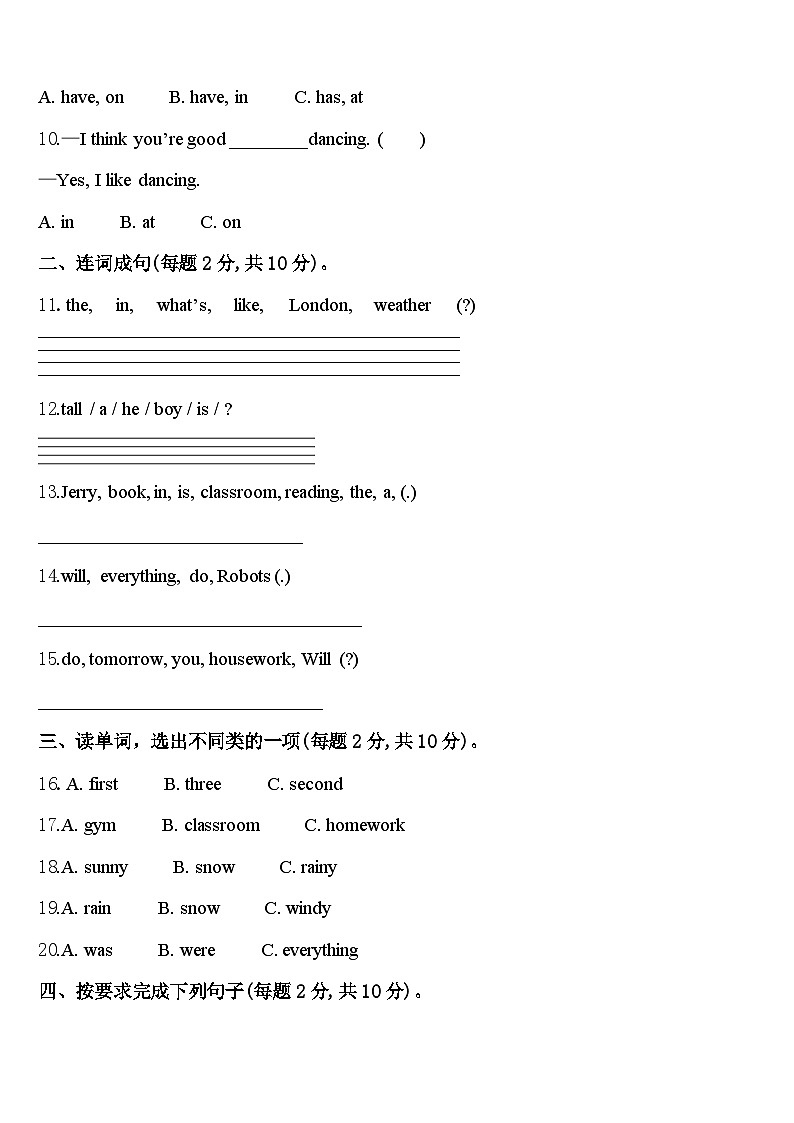 A. have, on B. have, in C. has, at

10.—I think you're good ________dancing. ( )

—Yes, I like dancing.

A. in B. at C. on

二、连词成句(每题 2 分, 共 10 分)。

11. the, in, what's, like, London, weather (?)

12.tall / a / he / boy / is / ?

13.Jerry, book, in, is, classroom, reading, the, a, (.)

14.will, everything, do, Robots (.)

15.do, tomorrow, you, housework, Will (?)

三、读单词，选出不同类的一项(每题 2 分, 共 10 分)。

16. A. first B. three C. second

17.A. gym B. classroom C. homework

18.A. sunny B. snow C. rainy

19.A. rain B. snow C. windy

20.A. was B. were C. everything

四、按要求完成下列句子(每题 2 分, 共 10 分)。